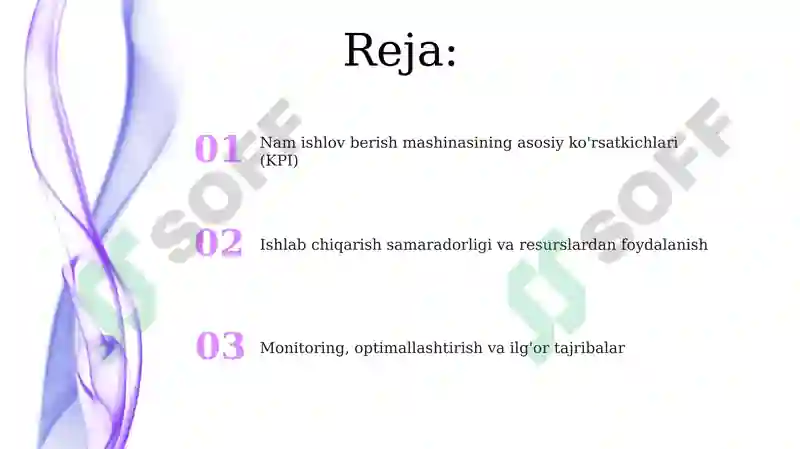 Reja:

01 Nam ishlov berish mashinasining asosiy ko'rsatkichlari (KPI)

02 Ishlab chiqarish samaradorligi va resurslardan foydalanish

03 Monitoring, optimallashtirish va ilg'or tajribalar

SOFF

SOFF